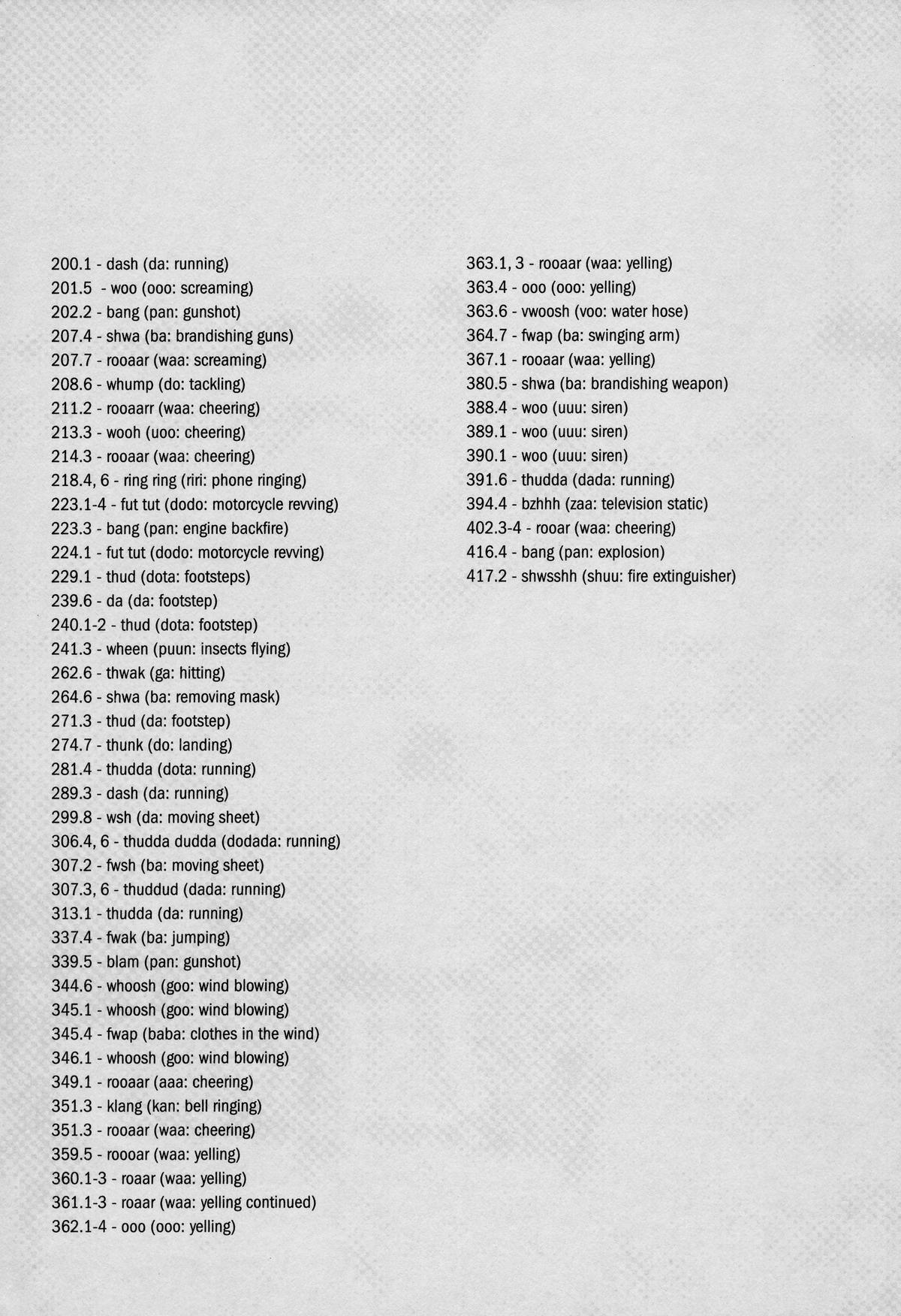 200.1 - dash (da: running)
201.5 - woo (ooo: screaming)
202.2 - bang (pan: gunshot)
207.4 - shwa (ba: brandishing guns)
207.7 - rooaar (waa: screaming)
208.6 - whump (do: tackling)
211.2 - rooaarr (waa: cheering)
213.3 - wooh (uoo: cheering)
214.3 - rooaar (waa: cheering)
218.4, 6 - ring ring (riri: phone ringing)
223.1-4 - fut tut (dodo: motorcycle revving)
223.3 - bang (pan: engine backfire)
224.1 - fut tut (dodo: motorcycle revving)
229.1 - thud (dota: footsteps)
239.6 - da (da: footstep)
240.1-2 - thud (dota: footstep)
241.3 - wheen (puun: insects flying)
262.6 - thwak (ga: hitting)
264.6 - shwa (ba: removing mask)
271.3 - thud (da: footstep)
274.7 - thunk (do: landing)
281.4 - thudda (dota: running)
289.3 - dash (da: running)
299.8 - wsh (da: moving sheet)
306.4, 6 - thudda dudda (dodada: running)
307.2 - fwsh (ba: moving sheet)
307.3, 6 - thuddud (dada: running)
313.1 - thudda (da: running)
337.4 - fwak (ba: jumping)
339.5 - blam (pan: gunshot)
344.6 - whoosh (goo: wind blowing)
345.1 - whoosh (goo: wind blowing)
345.4 - fwap (baba: clothes in the wind)
346.1 - whoosh (goo: wind blowing)
349.1 - rooaar (aaa: cheering)
351.3 - klang (kan: bell ringing)
351.3 - rooaar (waa: cheering)
359.5 - roooar (waa: yelling)
360.1-3 - roaar (waa: yelling)
361.1-3 - roaar (waa: yelling continued)
362.1-4 - ooo (ooo: yelling)
363.1, 3 - rooaar (waa: yelling)
363.4 - ooo (ooo: yelling)
363.6 - vwoosh (voo: water hose)
364.7 - fwap (ba: swinging arm)
367.1 - rooaar (waa: yelling)
380.5 - shwa (ba: brandishing weapon)
388.4 - woo (uuu: siren)
389.1 - woo (uuu: siren)
390.1 - woo (uuu: siren)
391.6 - thudda (dada: running)
394.4 - bzhhh (zaa: television static)
402.3-4 - rooar (waa: cheering)
416.4 - bang (pan: explosion)
417.2 - shwsshh (shuu: fire extinguisher)